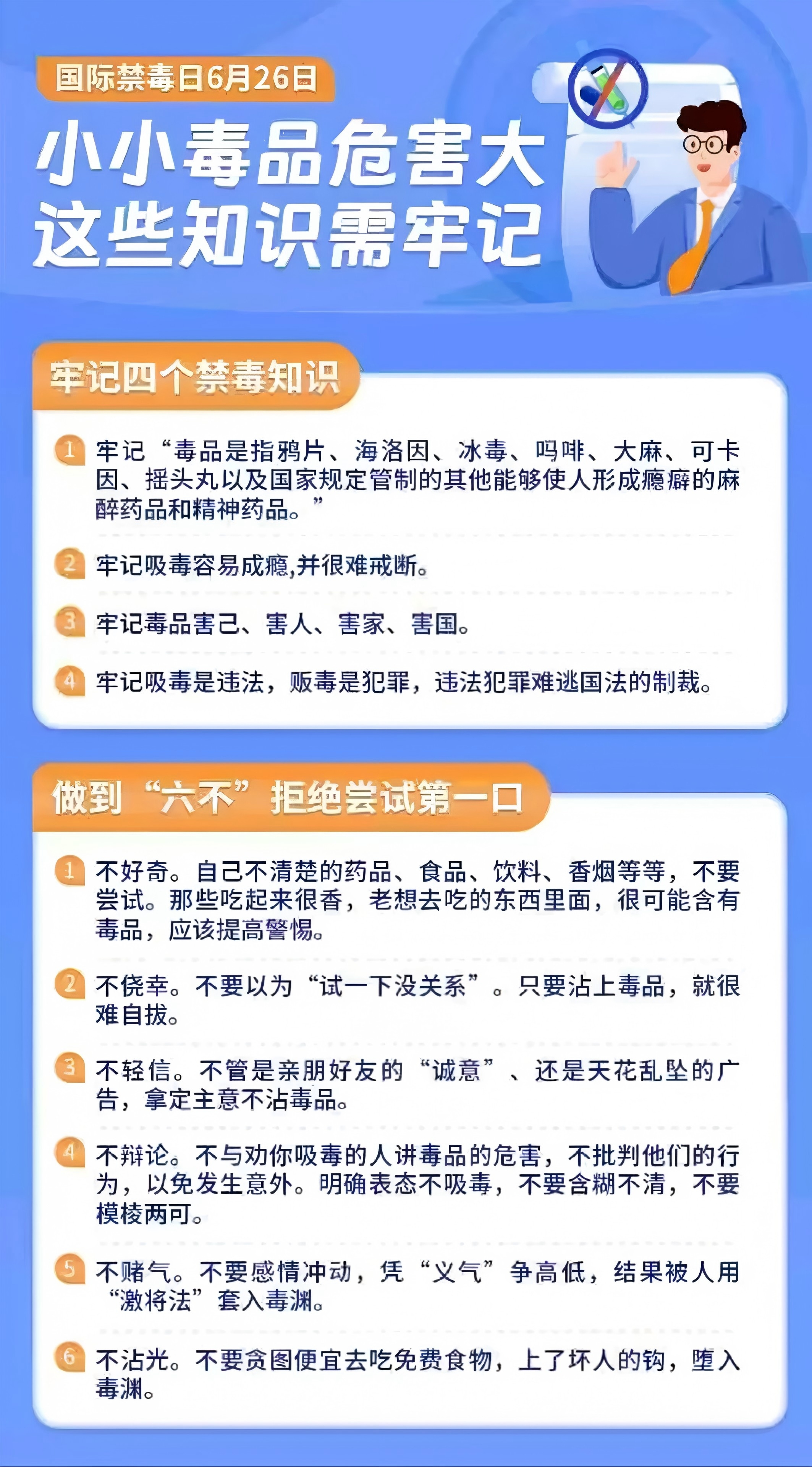 国际禁毒日6月26日

小小毒品危害大
这些知识需牢记

牢记四个禁毒知识

1 牢记“毒品是指鸦片、海洛因、冰毒、吗啡、大麻、可卡因、摇头丸以及国家规定管制的其他能够使人形成瘾癖的麻醉药品和精神药品。”

2 牢记吸毒容易成瘾,并很难戒断。

3 牢记毒品害己、害人、害家、害国。

4 牢记吸毒是违法，贩毒是犯罪，违法犯罪难逃国法的制裁。

做到“六不”拒绝尝试第一口

1 不好奇。自己不清楚的药品、食品、饮料、香烟等等，不要尝试。那些吃起来很香，老想去吃的东西里面，很可能含有毒品，应该提高警惕。

2 不侥幸。不要以为“试一下没关系”。只要沾上毒品，就很难自拔。

3 不轻信。不管是亲朋好友的“诚意”、还是天花乱坠的广告，拿定主意不沾毒品。

4 不辩论。不与劝你吸毒的人讲毒品的危害，不批判他们的行为，以免发生意外。明确表态不吸毒，不要含糊不清，不要模棱两可。

5 不赌气。不要感情冲动，凭“义气”争高低，结果被人用“激将法”套入毒渊。

6 不沾光。不要贪图便宜去吃免费食物，上了坏人的钩，堕入毒渊。